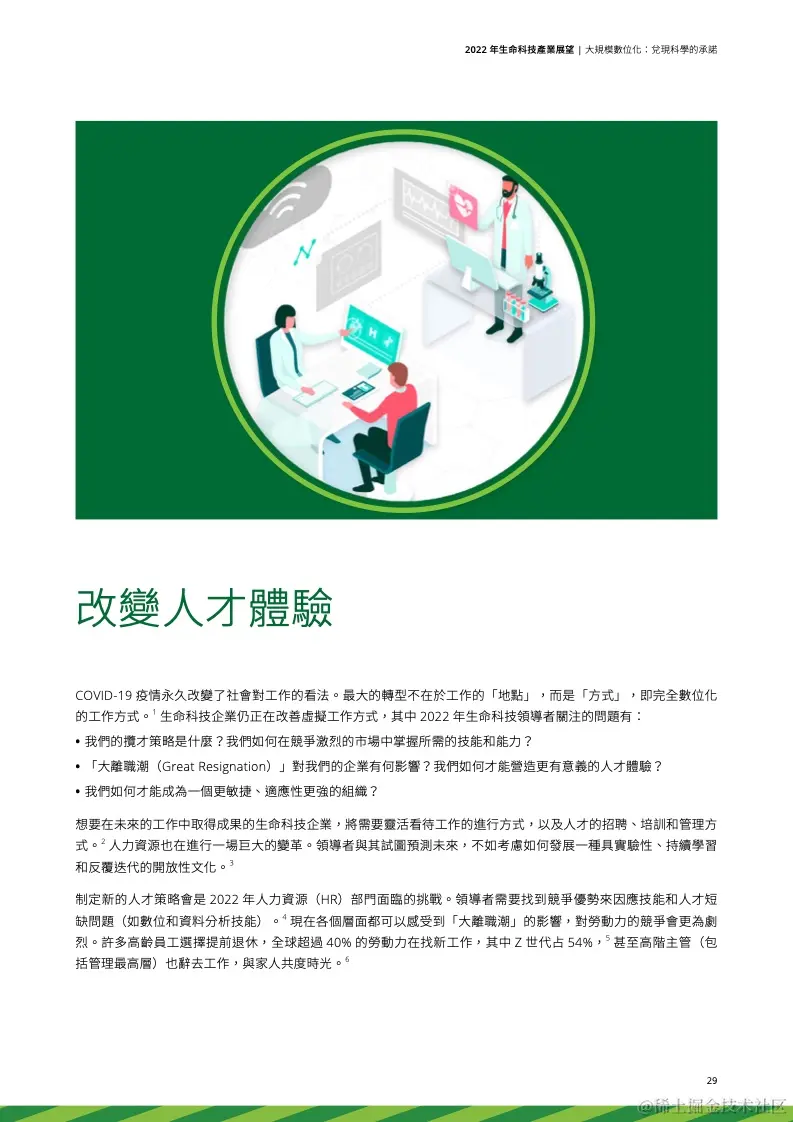 2022年生命科技產業展望 | 大規模數位化：兌現科學的承諾

改變人才體驗

COVID-19疫情永久改變了社會對工作的看法。最大的轉型不在於工作的「地點」，而是「方式」，即完全數位化的工作方式。$^{1}$生命科技企業仍正在改善虛擬工作方式，其中2022年生命科技領導者關注的問題有：

• 我們的攬才策略是什麼？我們如何在競爭激烈的市場中掌握所需的技能和能力？
• 「大離職潮（Great Resignation）」對我們的企業有何影響？我們如何才能營造更有意義的人才體驗？
• 我們如何才能成為一個更敏捷、適應性更強的組織？

想要在未來的工作中取得成果的生命科技企業，將需要靈活看待工作的進行方式，以及人才的招聘、培訓和管理方式。$^{2}$人力資源也在進行一場巨大的變革。領導者與其試圖預測未來，不如考慮如何發展一種具實驗性、持續學習和反覆迭代的開放性文化。$^{3}$

制定新的人才策略會是2022年人力資源（HR）部門面臨的挑戰。領導者需要找到競爭優勢來因應技能和人才短缺問題（如數位和資料分析技能）。$^{4}$現在各個層面都可以感受到「大離職潮」的影響，對勞動力的競爭會更為劇烈。許多高齡員工選擇提前退休，全球超過40%的勞動力在找新工作，其中Z世代占54%，$^{5}$甚至高階主管（包括管理最高層）也辭去工作，與家人共度時光。$^{6}$

29

@稀土掘金技术社区